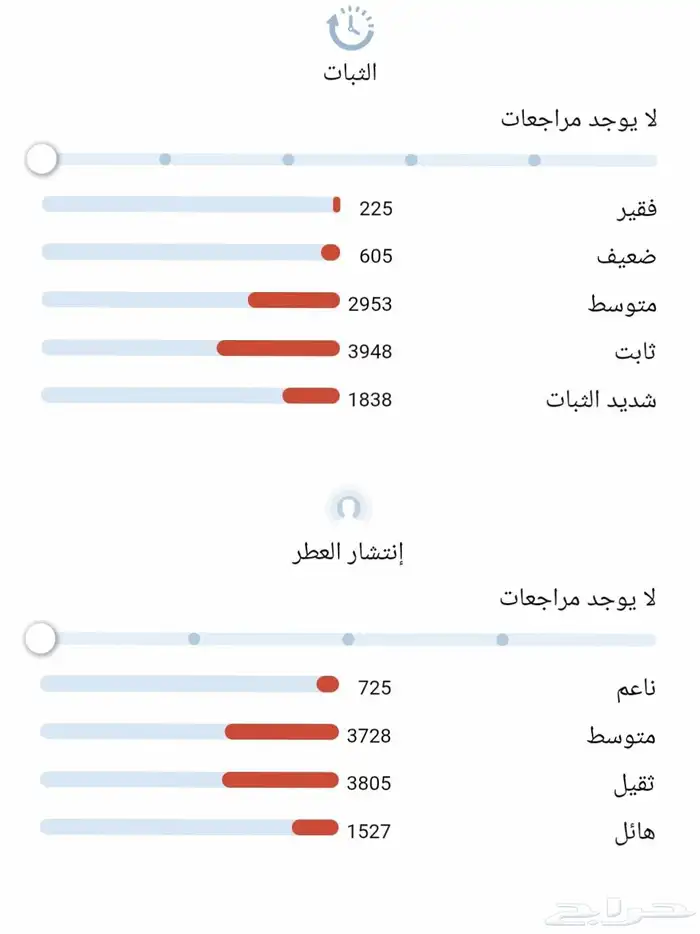 الثبات

لا يوجد مراجعات

فقير 225
ضعيف 605
متوسط 2953
ثابت 3948
شديد الثبات 1838

إنتشار العطر

لا يوجد مراجعات

ناعم 725
متوسط 3728
ثقيل 3805
هائل 1527

حراج